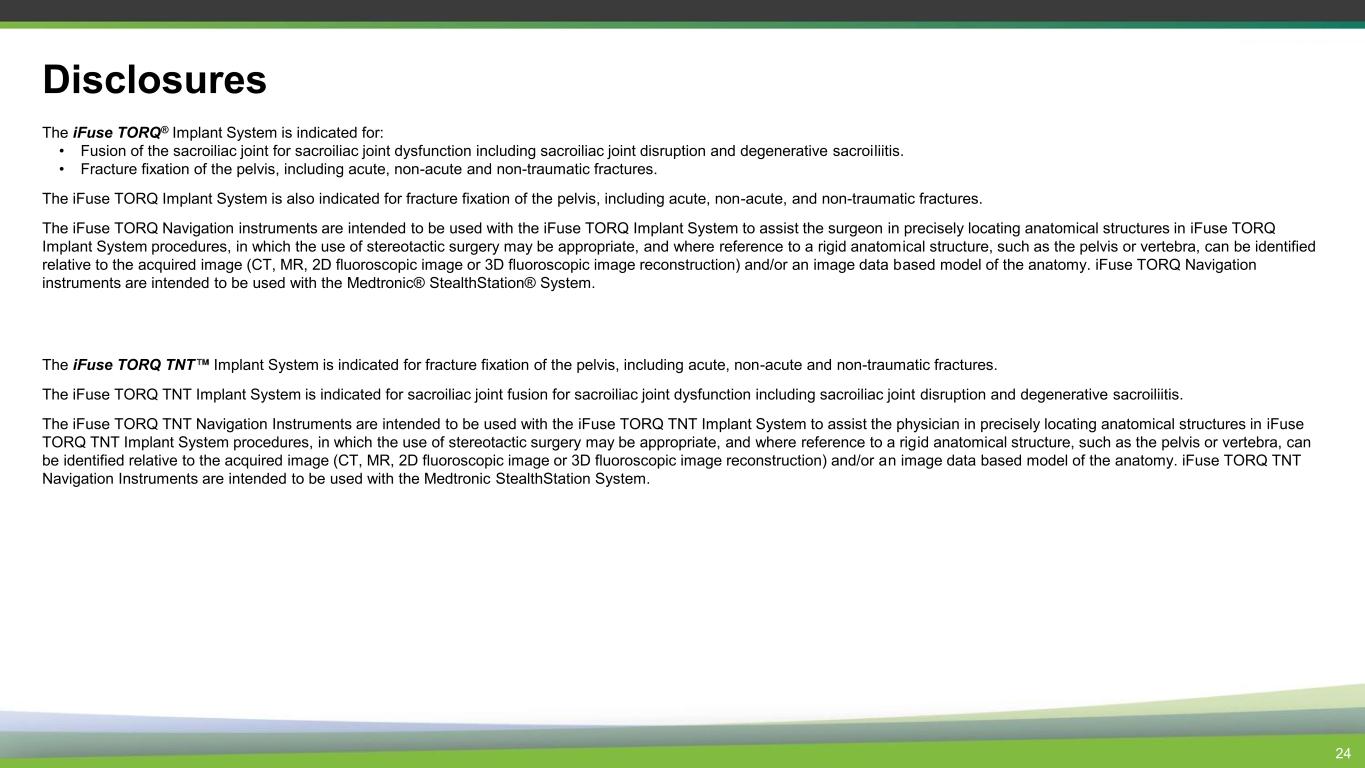 Disclosures

The iFuse TORQ® Implant System is indicated for:
• Fusion of the sacroiliac joint for sacroiliac joint dysfunction including sacroiliac joint disruption and degenerative sacroiliitis.
• Fracture fixation of the pelvis, including acute, non-acute and non-traumatic fractures.

The iFuse TORQ Implant System is also indicated for fracture fixation of the pelvis, including acute, non-acute, and non-traumatic fractures.

The iFuse TORQ Navigation instruments are intended to be used with the iFuse TORQ Implant System to assist the surgeon in precisely locating anatomical structures in iFuse TORQ Implant System procedures, in which the use of stereotactic surgery may be appropriate, and where reference to a rigid anatomical structure, such as the pelvis or vertebra, can be identified relative to the acquired image (CT, MR, 2D fluoroscopic image or 3D fluoroscopic image reconstruction) and/or an image data based model of the anatomy. iFuse TORQ Navigation instruments are intended to be used with the Medtronic® StealthStation® System.

The iFuse TORQ TNT™ Implant System is indicated for fracture fixation of the pelvis, including acute, non-acute and non-traumatic fractures.

The iFuse TORQ TNT Implant System is indicated for sacroiliac joint fusion for sacroiliac joint dysfunction including sacroiliac joint disruption and degenerative sacroiliitis.

The iFuse TORQ TNT Navigation Instruments are intended to be used with the iFuse TORQ TNT Implant System to assist the physician in precisely locating anatomical structures in iFuse TORQ TNT Implant System procedures, in which the use of stereotactic surgery may be appropriate, and where reference to a rigid anatomical structure, such as the pelvis or vertebra, can be identified relative to the acquired image (CT, MR, 2D fluoroscopic image or 3D fluoroscopic image reconstruction) and/or an image data based model of the anatomy. iFuse TORQ TNT Navigation Instruments are intended to be used with the Medtronic StealthStation System.

24